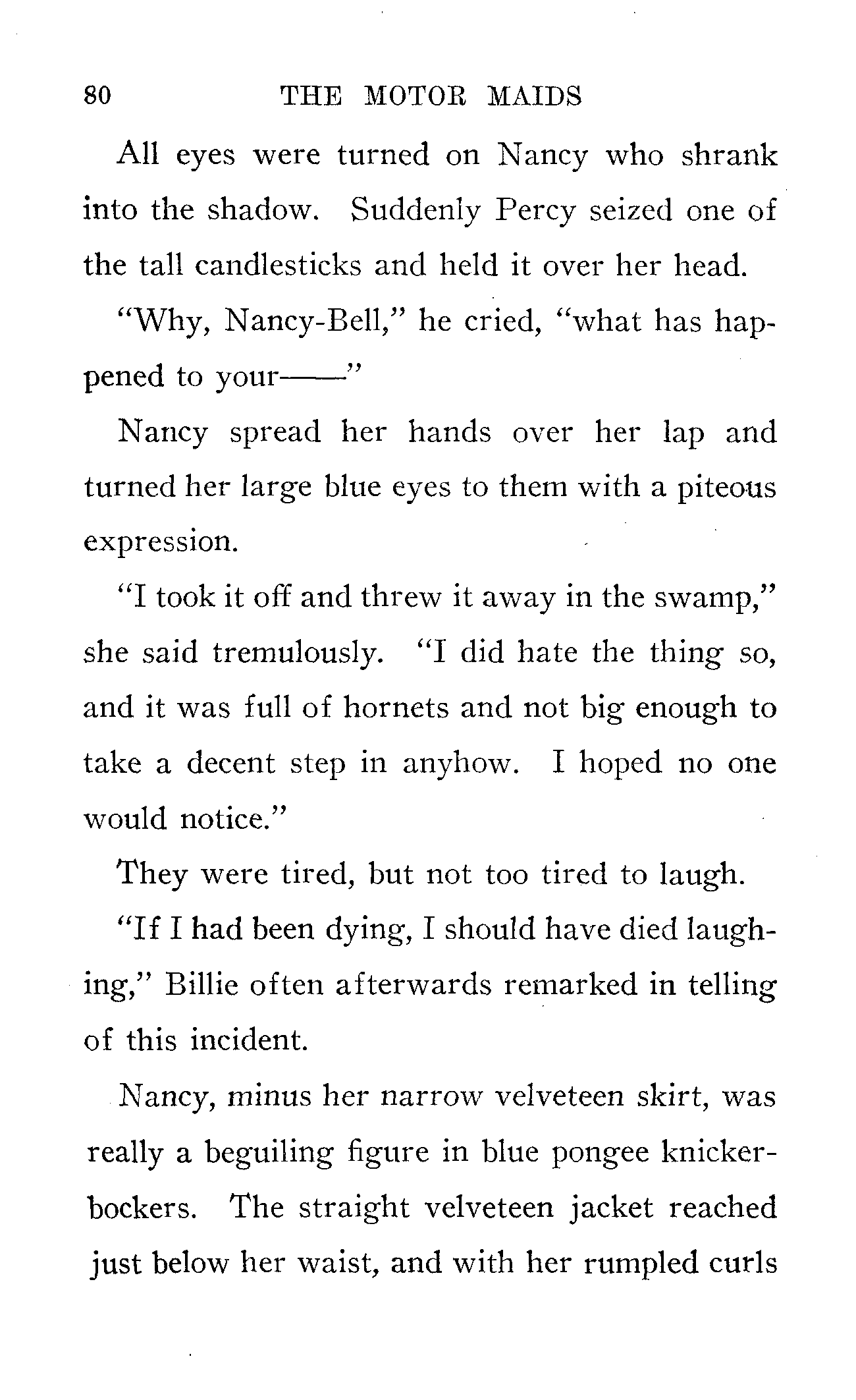 80 THE MOTOR MAIDS

All eyes were turned on Nancy who shrank into the shadow. Suddenly Percy seized one of the tall candlesticks and held it over her head.

"Why, Nancy-Bell," he cried, "what has happened to your——"

Nancy spread her hands over her lap and turned her large blue eyes to them with a piteous expression.

"I took it off and threw it away in the swamp," she said tremulously. "I did hate the thing so, and it was full of hornets and not big enough to take a decent step in anyhow. I hoped no one would notice."

They were tired, but not too tired to laugh.

"If I had been dying, I should have died laughing," Billie often afterwards remarked in telling of this incident.

Nancy, minus her narrow velveteen skirt, was really a beguiling figure in blue pongee knickerbockers. The straight velveteen jacket reached just below her waist, and with her rumpled curls